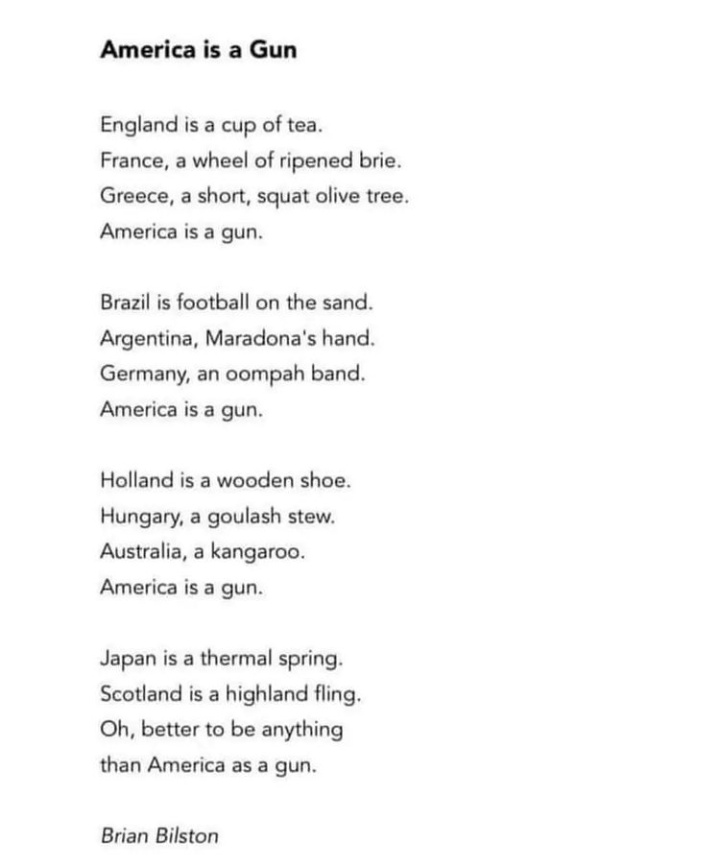 America is a Gun

England is a cup of tea.
France, a wheel of ripened brie.
Greece, a short, squat olive tree.
America is a gun.

Brazil is football on the sand.
Argentina, Maradona's hand.
Germany, an oompah band.
America is a gun.

Holland is a wooden shoe.
Hungary, a goulash stew.
Australia, a kangaroo.
America is a gun.

Japan is a thermal spring.
Scotland is a highland fling.
Oh, better to be anything
than America as a gun.

Brian Bilston